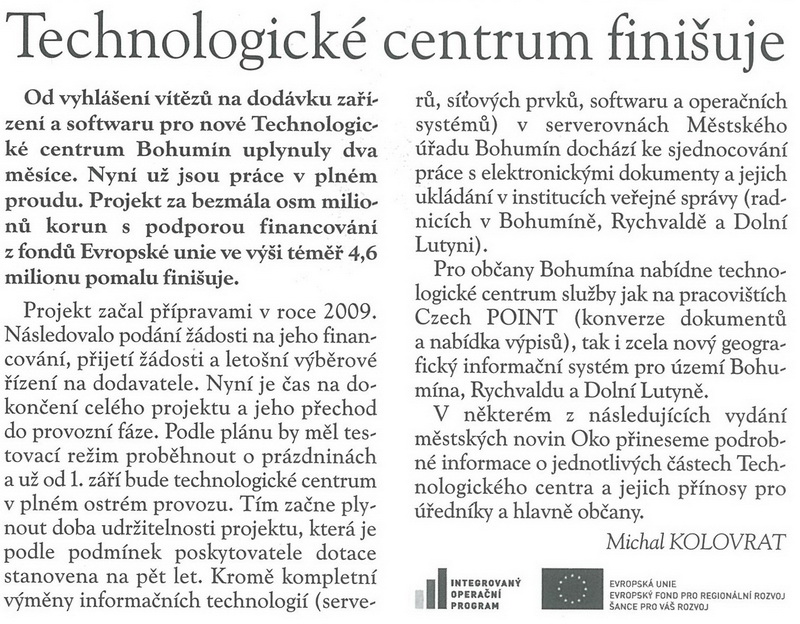 Technologické centrum finišuje

Od vyhlášení vítězů na dodávku zařízení a softwaru pro nové Technologické centrum Bohumín uplynuly dva měsíce. Nyní už jsou práce v plném proudu. Projekt za bezmála osm milionů korun s podporou financování z fondů Evropské unie ve výši téměř 4,6 milionu pomalu finišuje.

Projekt začal přípravami v roce 2009. Následovalo podání žádosti na jeho financování, přijetí žádosti a letošní výběrové řízení na dodavatele. Nyní je čas na dokončení celého projektu a jeho přechod do provozní fáze. Podle plánu by měl testovací režim proběhnout o prázdninách a už od 1. září bude technologické centrum v plném ostrém provozu. Tím začne plynout doba udržitelnosti projektu, která je podle podmínek poskytovatele dotace stanovena na pět let. Kromě kompletní výměny informačních technologií (serverů, síťových prvků, softwaru a operačních systémů) v serverovnách Městského úřadu Bohumín dochází ke sjednocování práce s elektronickými dokumenty a jejich ukládání v institucích veřejné správy (radnicích v Bohumíně, Rychvaldě a Dolní Lutyni).

Pro občany Bohumína nabídne technologické centrum služby jak na pracovištích Czech POINT (konverze dokumentů a nabídka výpisů), tak i zcela nový geografický informační systém pro území Bohumína, Rychvaldu a Dolní Lutyně.

V některém z následujících vydání městských novin Oko přineseme podrobné informace o jednotlivých částech Technologického centra a jejich přínosy pro úředníky a hlavně občany.

Michal KOLOVRAT

INTEGROVANÝ OPERAČNÍ PROGRAM

EVROPSKÁ UNIE
EVROPSKÝ FOND PRO REGIONÁLNÍ ROZVOJ
ŠANCE PRO VÁŠ ROZVOJ